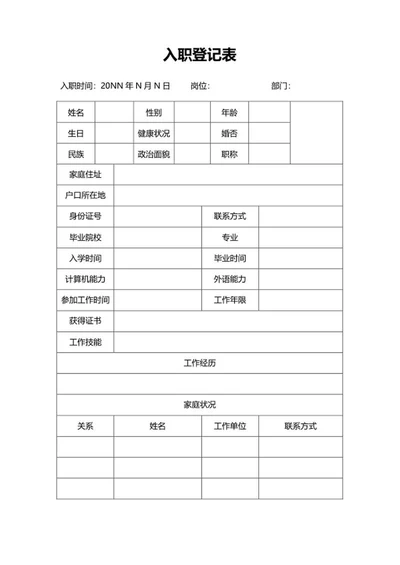 入职登记表

入职时间：20NN 年 N 月 N 日　　岗位：　　　　部门：

| 姓名 | | 性别 | | 年龄 | | |
|---|---|---|---|---|---|---|
| 生日 | | 健康状况 | | 婚否 | | |
| 民族 | | 政治面貌 | | 职称 | | |

| 家庭住址 | | | |
|---|---|---|---|
| 户口所在地 | | | |
| 身份证号 | | 联系方式 | |
| 毕业院校 | | 专业 | |
| 入学时间 | | 毕业时间 | |
| 计算机能力 | | 外语能力 | |
| 参加工作时间 | | 工作年限 | |
| 获得证书 | | | |
| 工作技能 | | | |

工作经历

家庭状况

| 关系 | 姓名 | 工作单位 | 联系方式 |
|---|---|---|---|
| | | | |
| | | | |
| | | | |